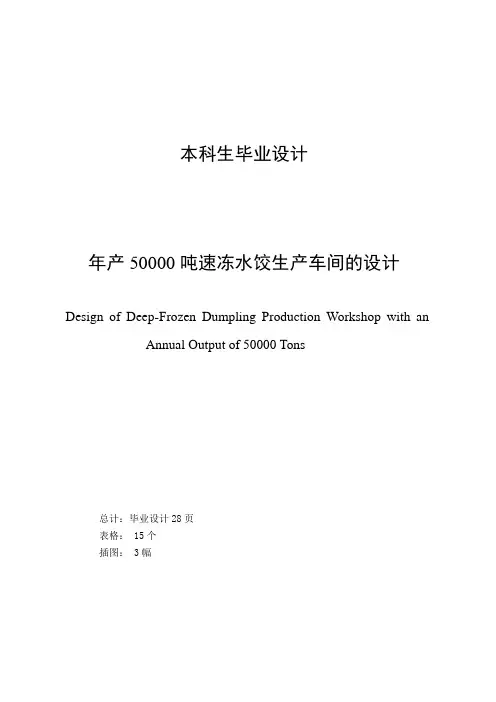 本科生毕业设计

年产 50000 吨速冻水饺生产车间的设计

Design of Deep-Frozen Dumpling Production Workshop with an Annual Output of 50000 Tons

总计：毕业设计 28 页
表格： 15 个
插图： 3 幅